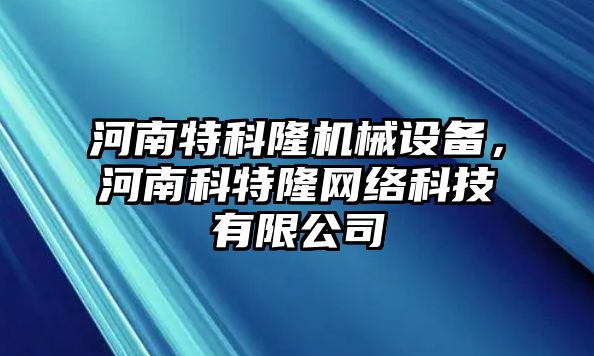 河南特科隆机械设备，河南科特隆网络科技有限公司